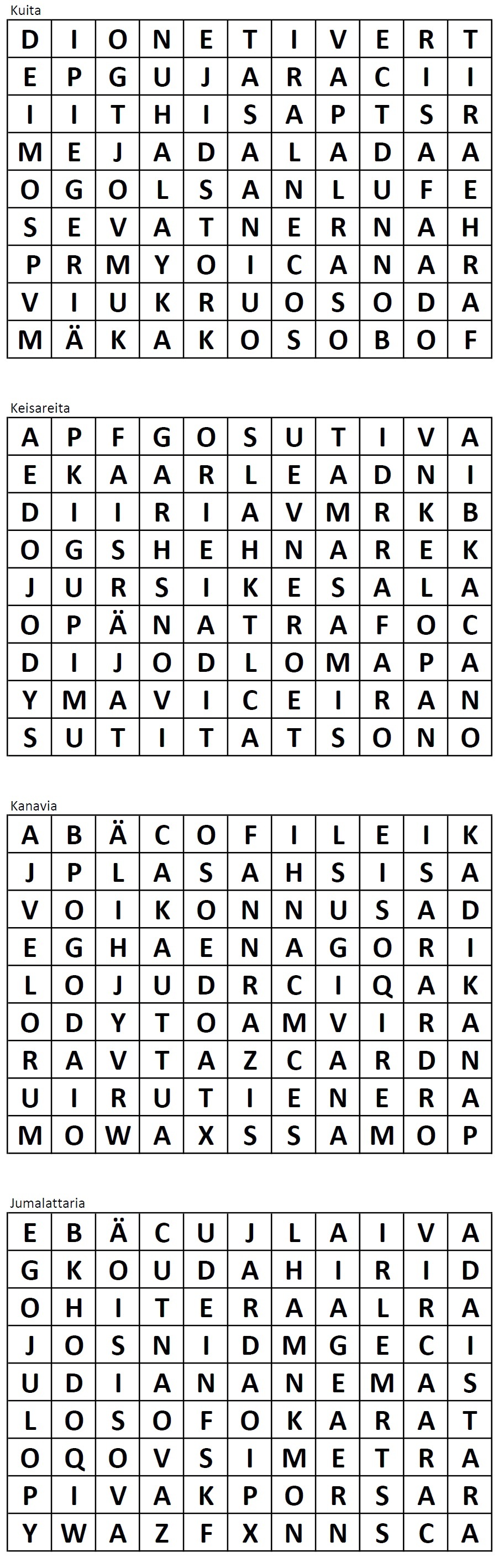 Kuita

| D | I | O | N | E | T | I | V | E | R | T |
|---|---|---|---|---|---|---|---|---|---|---|
| E | P | G | U | J | A | R | A | C | I | I |
| I | I | T | H | I | S | A | P | T | S | R |
| M | E | J | A | D | A | L | A | D | A | A |
| O | G | O | L | S | A | N | L | U | F | E |
| S | E | V | A | T | N | E | R | N | A | H |
| P | R | M | Y | O | I | C | A | N | A | R |
| V | I | U | K | R | U | O | S | O | D | A |
| M | Ä | K | A | K | O | S | O | B | O | F |

Keisareita

| A | P | F | G | O | S | U | T | I | V | A |
|---|---|---|---|---|---|---|---|---|---|---|
| E | K | A | A | R | L | E | A | D | N | I |
| D | I | I | R | I | A | V | M | R | K | B |
| O | G | S | H | E | H | N | A | R | E | K |
| J | U | R | S | I | K | E | S | A | L | A |
| O | P | Ä | N | A | T | R | A | F | O | C |
| D | I | J | O | D | L | O | M | A | P | A |
| Y | M | A | V | I | C | E | I | R | A | N |
| S | U | T | I | T | A | T | S | O | N | O |

Kanavia

| A | B | Ä | C | O | F | I | L | E | I | K |
|---|---|---|---|---|---|---|---|---|---|---|
| J | P | L | A | S | A | H | S | I | S | A |
| V | O | I | K | O | N | N | U | S | A | D |
| E | G | H | A | E | N | A | G | O | R | I |
| L | O | J | U | D | R | C | I | Q | A | K |
| O | D | Y | T | O | A | M | V | I | R | A |
| R | A | V | T | A | Z | C | A | R | D | N |
| U | I | R | U | T | I | E | N | E | R | A |
| M | O | W | A | X | S | S | A | M | O | P |

Jumalattaria

| E | B | Ä | C | U | J | L | A | I | V | A |
|---|---|---|---|---|---|---|---|---|---|---|
| G | K | O | U | D | A | H | I | R | I | D |
| O | H | I | T | E | R | A | A | L | R | A |
| J | O | S | N | I | D | M | G | E | C | I |
| U | D | I | A | N | A | N | E | M | A | S |
| L | O | S | O | F | O | K | A | R | A | T |
| O | Q | O | V | S | I | M | E | T | R | A |
| P | I | V | A | K | P | O | R | S | A | R |
| Y | W | A | Z | F | X | N | N | S | C | A |